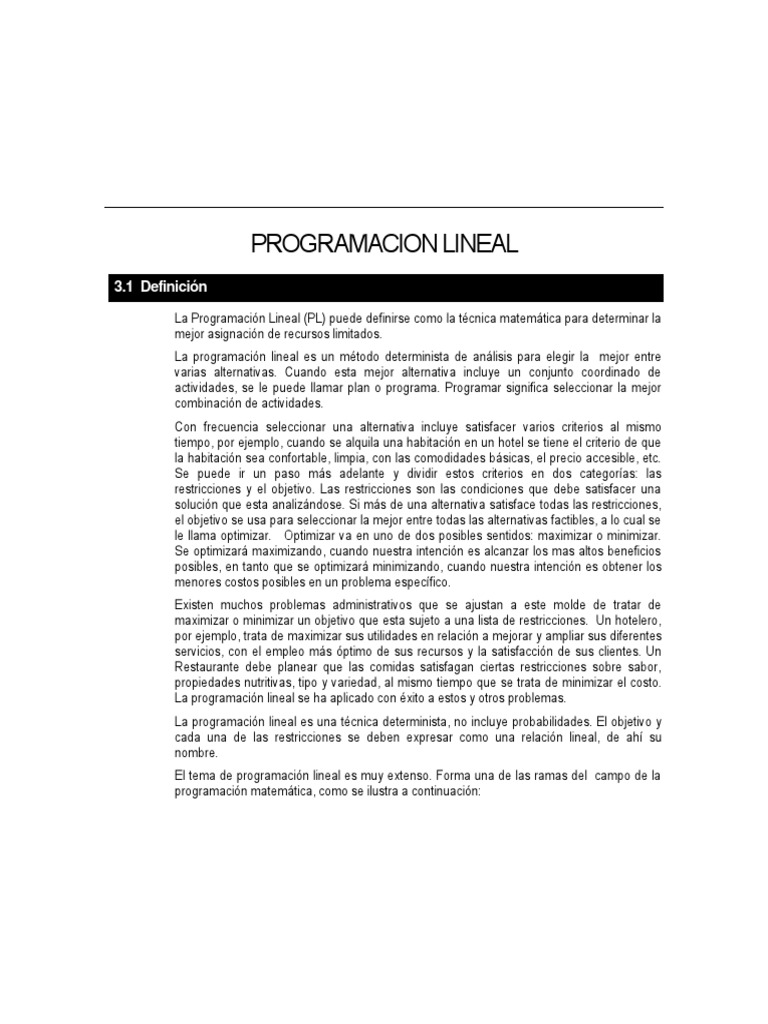 PROGRAMACION LINEAL

3.1 Definición

La Programación Lineal (PL) puede definirse como la técnica matemática para determinar la mejor asignación de recursos limitados.

La programación lineal es un método determinista de análisis para elegir la mejor entre varias alternativas. Cuando esta mejor alternativa incluye un conjunto coordinado de actividades, se le puede llamar plan o programa. Programar significa seleccionar la mejor combinación de actividades.

Con frecuencia seleccionar una alternativa incluye satisfacer varios criterios al mismo tiempo, por ejemplo, cuando se alquila una habitación en un hotel se tiene el criterio de que la habitación sea confortable, limpia, con las comodidades básicas, el precio accesible, etc. Se puede ir un paso más adelante y dividir estos criterios en dos categorías: las restricciones y el objetivo. Las restricciones son las condiciones que debe satisfacer una solución que esta analizándose. Si más de una alternativa satisface todas las restricciones, el objetivo se usa para seleccionar la mejor entre todas las alternativas factibles, a lo cual se le llama optimizar. Optimizar va en uno de dos posibles sentidos: maximizar o minimizar. Se optimizará maximizando, cuando nuestra intención es alcanzar los mas altos beneficios posibles, en tanto que se optimizará minimizando, cuando nuestra intención es obtener los menores costos posibles en un problema específico.

Existen muchos problemas administrativos que se ajustan a este molde de tratar de maximizar o minimizar un objetivo que esta sujeto a una lista de restricciones. Un hotelero, por ejemplo, trata de maximizar sus utilidades en relación a mejorar y ampliar sus diferentes servicios, con el empleo más óptimo de sus recursos y la satisfacción de sus clientes. Un Restaurante debe planear que las comidas satisfagan ciertas restricciones sobre sabor, propiedades nutritivas, tipo y variedad, al mismo tiempo que se trata de minimizar el costo. La programación lineal se ha aplicado con éxito a estos y otros problemas.

La programación lineal es una técnica determinista, no incluye probabilidades. El objetivo y cada una de las restricciones se deben expresar como una relación lineal, de ahí su nombre.

El tema de programación lineal es muy extenso. Forma una de las ramas del campo de la programación matemática, como se ilustra a continuación: